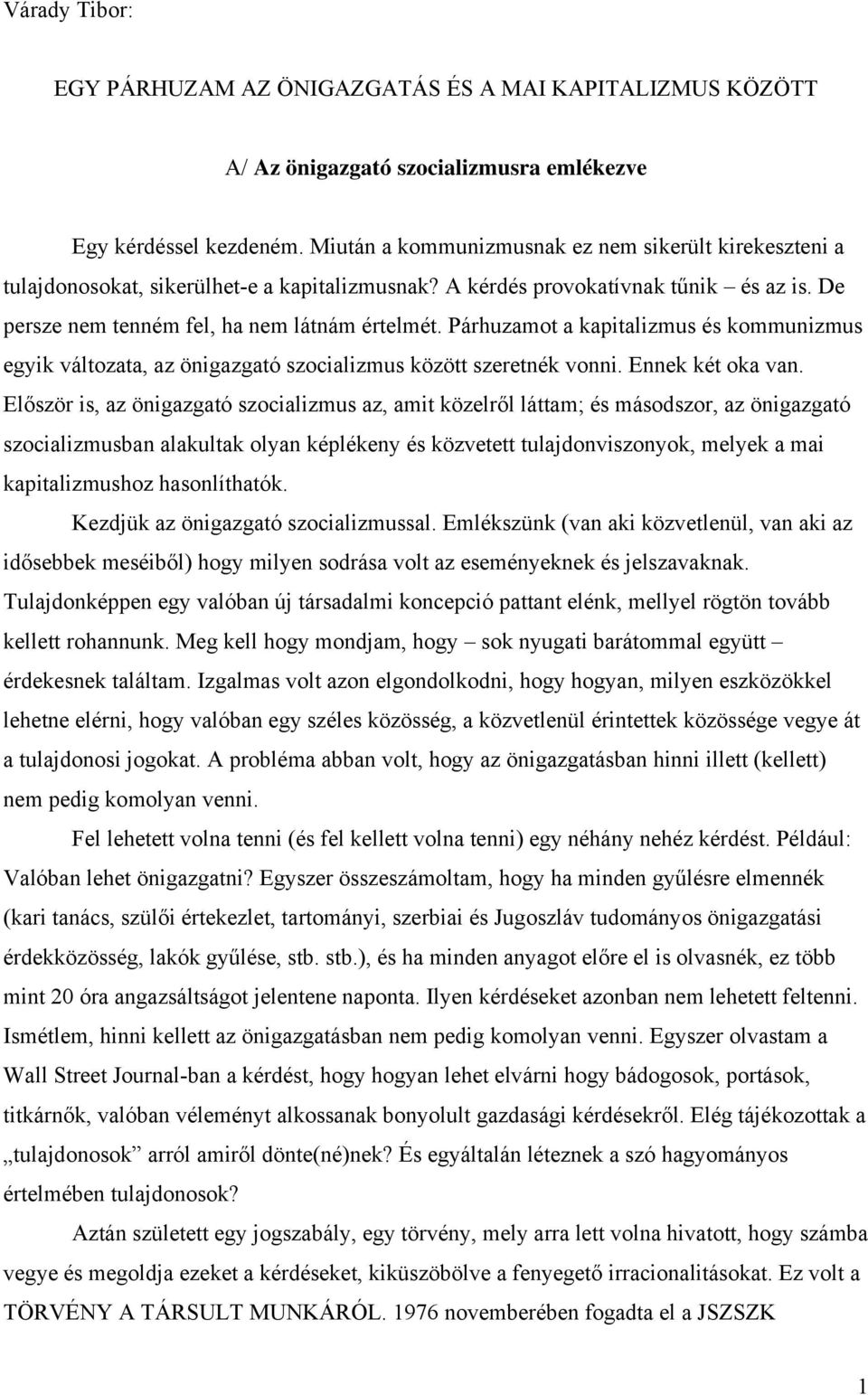 Várady Tibor:

EGY PÁRHUZAM AZ ÖNIGAZGATÁS ÉS A MAI KAPITALIZMUS KÖZÖTT

A/ Az önigazgató szocializmusra emlékezve

Egy kérdéssel kezdeném. Miután a kommunizmusnak ez nem sikerült kirekeszteni a tulajdonosokat, sikerülhet-e a kapitalizmusnak? A kérdés provokatívnak tűnik – és az is. De persze nem tenném fel, ha nem látnám értelmét. Párhuzamot a kapitalizmus és kommunizmus egyik változata, az önigazgató szocializmus között szeretnék vonni. Ennek két oka van. Először is, az önigazgató szocializmus az, amit közelről láttam; és másodszor, az önigazgató szocializmusban alakultak olyan képlékeny és közvetett tulajdonviszonyok, melyek a mai kapitalizmushoz hasonlíthatók.

Kezdjük az önigazgató szocializmussal. Emlékszünk (van aki közvetlenül, van aki az idősebbek meséiből) hogy milyen sodrása volt az eseményeknek és jelszavaknak. Tulajdonképpen egy valóban új társadalmi koncepció pattant elénk, mellyel rögtön tovább kellett rohannunk. Meg kell hogy mondjam, hogy – sok nyugati barátommal együtt – érdekesnek találtam. Izgalmas volt azon elgondolkodni, hogy hogyan, milyen eszközökkel lehetne elérni, hogy valóban egy széles közösség, a közvetlenül érintettek közössége vegye át a tulajdonosi jogokat. A probléma abban volt, hogy az önigazgatásban hinni illett (kellett) nem pedig komolyan venni.

Fel lehetett volna tenni (és fel kellett volna tenni) egy néhány nehéz kérdést. Például: Valóban lehet önigazgatni? Egyszer összeszámoltam, hogy ha minden gyűlésre elmennék (kari tanács, szülői értekezlet, tartományi, szerbiai és Jugoszláv tudományos önigazgatási érdekközösség, lakók gyűlése, stb. stb.), és ha minden anyagot előre el is olvasnék, ez több mint 20 óra angazsáltságot jelentene naponta. Ilyen kérdéseket azonban nem lehetett feltenni. Ismétlem, hinni kellett az önigazgatásban nem pedig komolyan venni. Egyszer olvastam a Wall Street Journal-ban a kérdést, hogy hogyan lehet elvárni hogy bádogosok, portások, titkárnők, valóban véleményt alkossanak bonyolult gazdasági kérdésekről. Elég tájékozottak a „tulajdonosok” arról amiről dönte(né)nek? És egyáltalán léteznek a szó hagyományos értelmében tulajdonosok?

Aztán született egy jogszabály, egy törvény, mely arra lett volna hivatott, hogy számba vegye és megoldja ezeket a kérdéseket, kiküszöbölve a fenyegető irracionalitásokat. Ez volt a TÖRVÉNY A TÁRSULT MUNKÁRÓL. 1976 novemberében fogadta el a JSZSZK

1